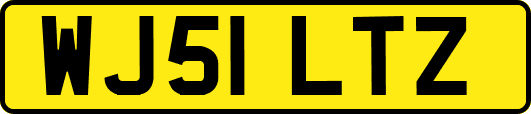 WJ51 LTZ